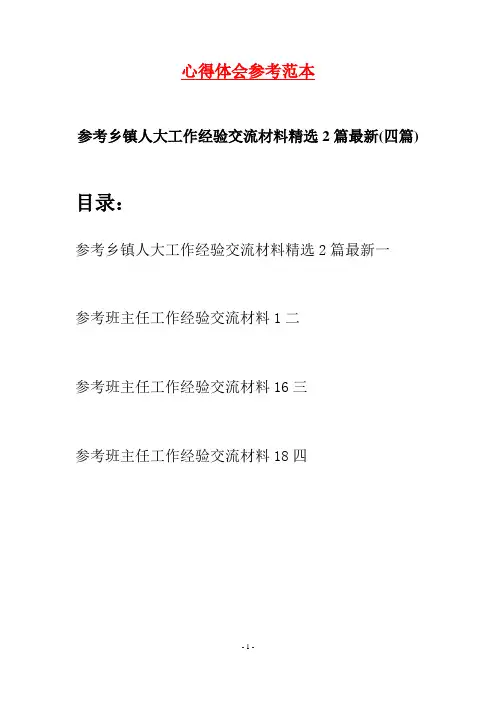 心得体会参考范本

参考乡镇人大工作经验交流材料精选2篇最新(四篇)

目录：

参考乡镇人大工作经验交流材料精选2篇最新一

参考班主任工作经验交流材料1二

参考班主任工作经验交流材料16三

参考班主任工作经验交流材料18四

- 1 -